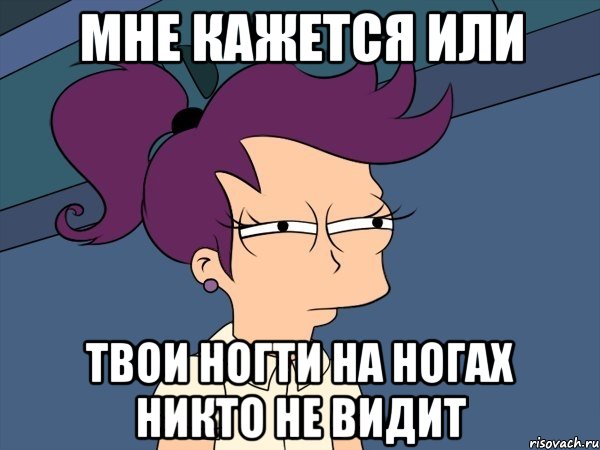 МНЕ КАЖЕТСЯ ИЛИ

ТВОИ НОГТИ НА НОГАХ НИКТО НЕ ВИДИТ

risovach.ru